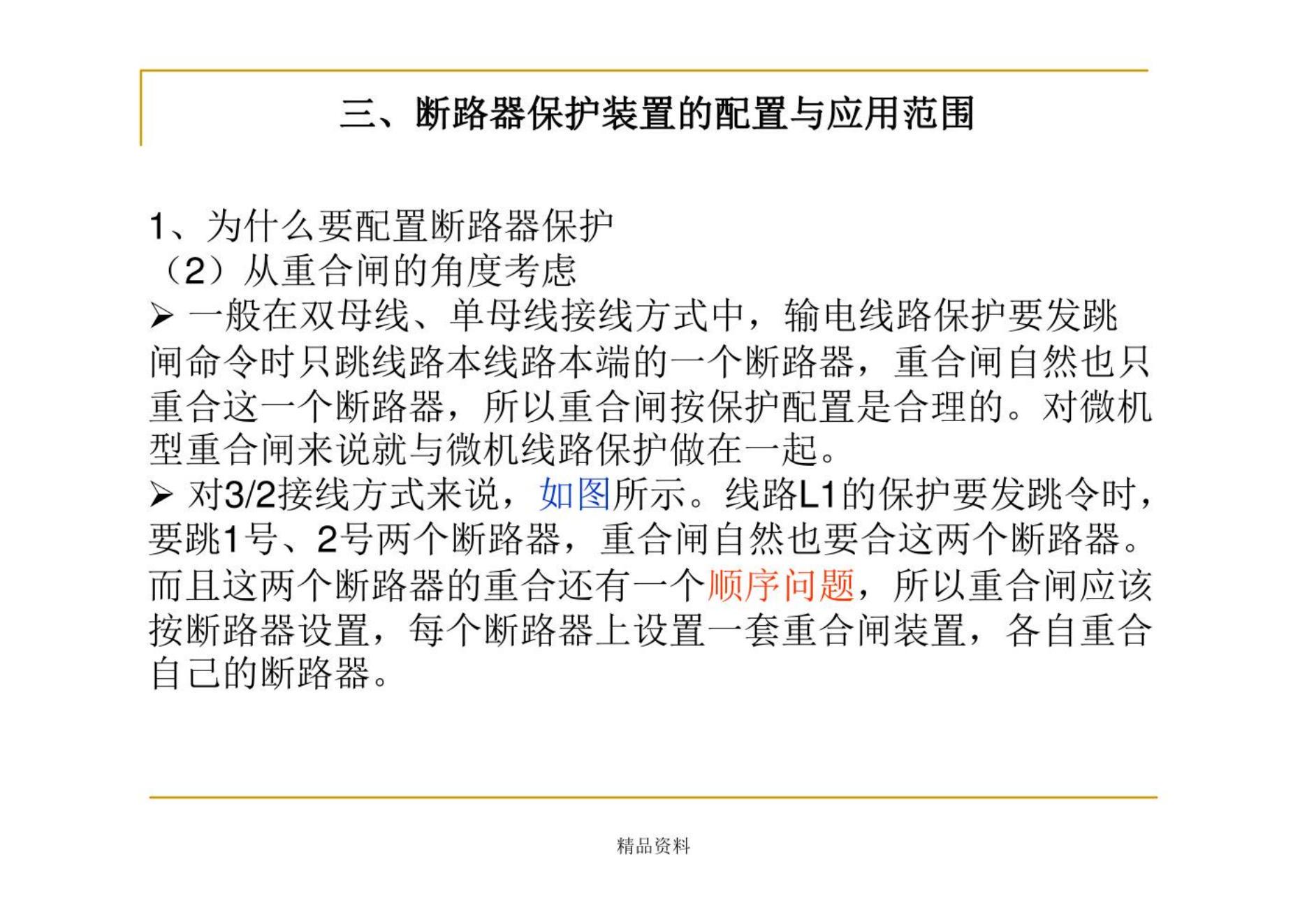 三、断路器保护装置的配置与应用范围

1、为什么要配置断路器保护
（2）从重合闸的角度考虑
➢ 一般在双母线、单母线接线方式中，输电线路保护要发跳闸命令时只跳线路本线路本端的一个断路器，重合闸自然也只重合这一个断路器，所以重合闸按保护配置是合理的。对微机型重合闸来说就与微机线路保护做在一起。
➢ 对3/2接线方式来说，如图所示。线路L1的保护要发跳令时，要跳1号、2号两个断路器，重合闸自然也要合这两个断路器。而且这两个断路器的重合还有一个顺序问题，所以重合闸应该按断路器设置，每个断路器上设置一套重合闸装置，各自重合自己的断路器。

精品资料